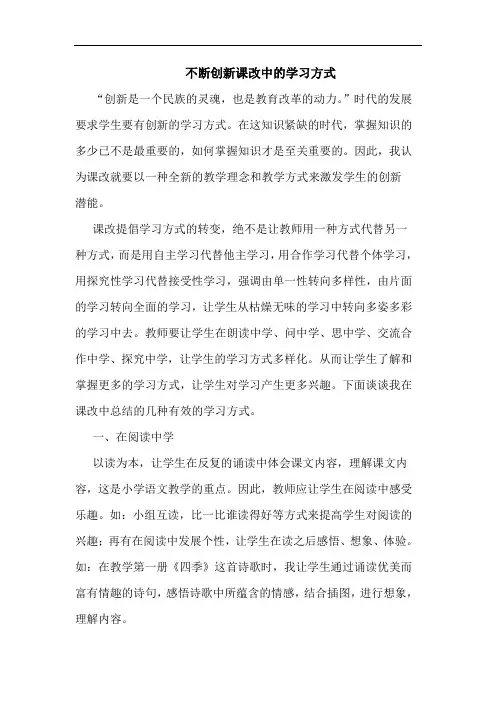 不断创新课改中的学习方式

“创新是一个民族的灵魂，也是教育改革的动力。”时代的发展要求学生要有创新的学习方式。在这知识紧缺的时代，掌握知识的多少已不是最重要的，如何掌握知识才是至关重要的。因此，我认为课改就要以一种全新的教学理念和教学方式来激发学生的创新潜能。

课改提倡学习方式的转变，绝不是让教师用一种方式代替另一种方式，而是用自主学习代替他主学习，用合作学习代替个体学习，用探究性学习代替接受性学习，强调由单一性转向多样性，由片面的学习转向全面的学习，让学生从枯燥无味的学习中转向多姿多彩的学习中去。教师要让学生在朗读中学、问中学、思中学、交流合作中学、探究中学，让学生的学习方式多样化。从而让学生了解和掌握更多的学习方式，让学生对学习产生更多兴趣。下面谈谈我在课改中总结的几种有效的学习方式。

一、在阅读中学

以读为本，让学生在反复的诵读中体会课文内容，理解课文内容，这是小学语文教学的重点。因此，教师应让学生在阅读中感受乐趣。如：小组互读，比一比谁读得好等方式来提高学生对阅读的兴趣；再有在阅读中发展个性，让学生在读之后感悟、想象、体验。如：在教学第一册《四季》这首诗歌时，我让学生通过诵读优美而富有情趣的诗句，感悟诗歌中所蕴含的情感，结合插图，进行想象，理解内容。